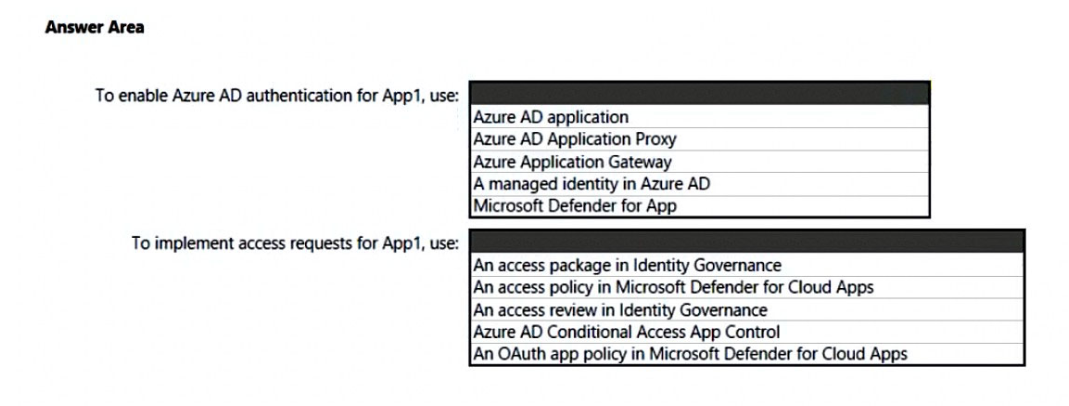 Answer Area

To enable Azure AD authentication for App1, use:

Azure AD application
Azure AD Application Proxy
Azure Application Gateway
A managed identity in Azure AD
Microsoft Defender for App

To implement access requests for App1, use:

An access package in Identity Governance
An access policy in Microsoft Defender for Cloud Apps
An access review in Identity Governance
Azure AD Conditional Access App Control
An OAuth app policy in Microsoft Defender for Cloud Apps